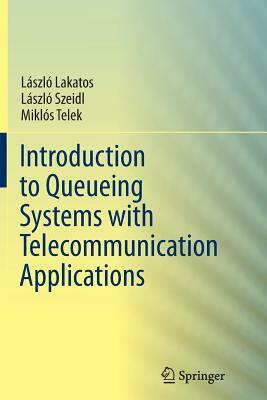 László Lakatos
László Szeidl
Miklós Telek

Introduction to Queueing Systems with Telecommunication Applications

Springer